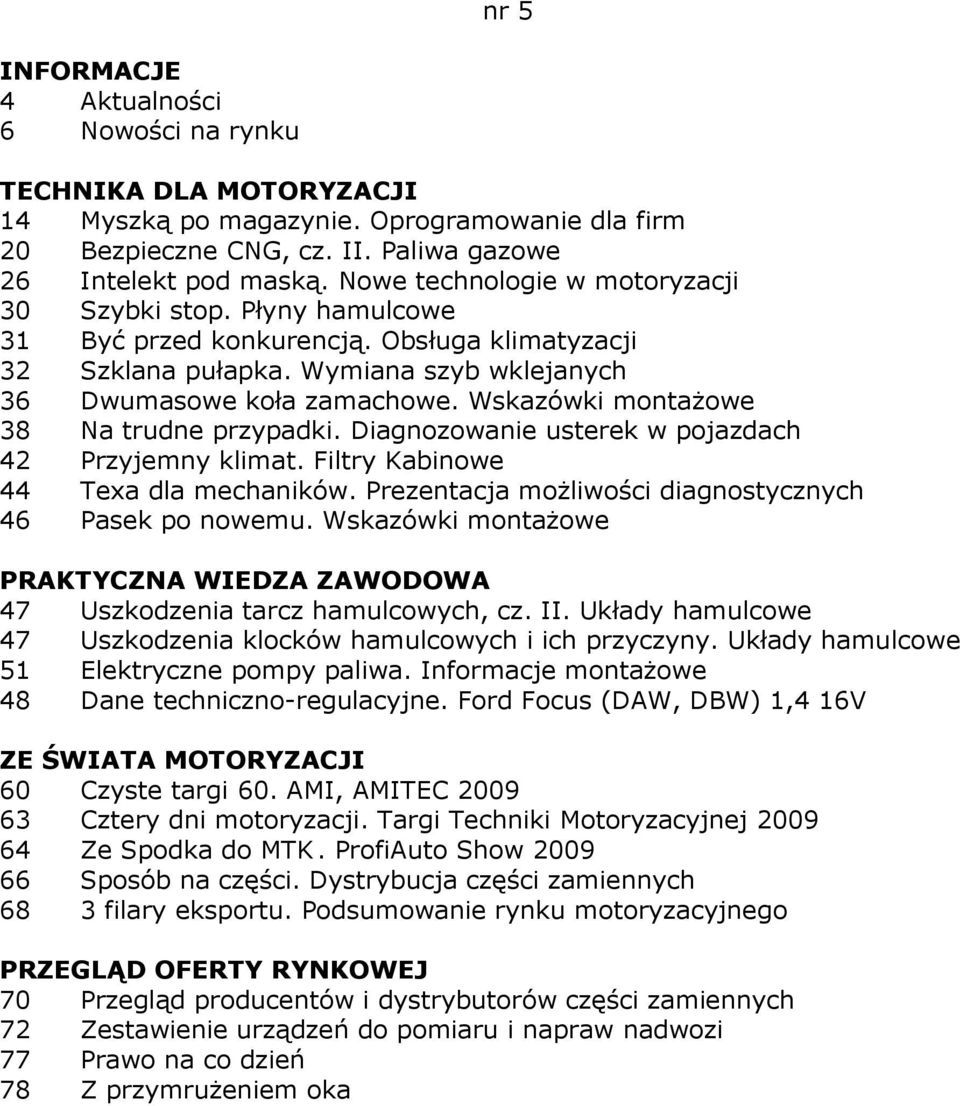 nr 5

INFORMACJE
4 Aktualności
6 Nowości na rynku

TECHNIKA DLA MOTORYZACJI
14 Myszką po magazynie. Oprogramowanie dla firm
20 Bezpieczne CNG, cz. II. Paliwa gazowe
26 Intelekt pod maską. Nowe technologie w motoryzacji
30 Szybki stop. Płyny hamulcowe
31 Być przed konkurencją. Obsługa klimatyzacji
32 Szklana pułapka. Wymiana szyb wklejanych
36 Dwumasowe koła zamachowe. Wskazówki montażowe
38 Na trudne przypadki. Diagnozowanie usterek w pojazdach
42 Przyjemny klimat. Filtry Kabinowe
44 Texa dla mechaników. Prezentacja możliwości diagnostycznych
46 Pasek po nowemu. Wskazówki montażowe

PRAKTYCZNA WIEDZA ZAWODOWA
47 Uszkodzenia tarcz hamulcowych, cz. II. Układy hamulcowe
47 Uszkodzenia klocków hamulcowych i ich przyczyny. Układy hamulcowe
51 Elektryczne pompy paliwa. Informacje montażowe
48 Dane techniczno-regulacyjne. Ford Focus (DAW, DBW) 1,4 16V

ZE ŚWIATA MOTORYZACJI
60 Czyste targi 60. AMI, AMITEC 2009
63 Cztery dni motoryzacji. Targi Techniki Motoryzacyjnej 2009
64 Ze Spodka do MTK. ProfiAuto Show 2009
66 Sposób na części. Dystrybucja części zamiennych
68 3 filary eksportu. Podsumowanie rynku motoryzacyjnego

PRZEGLĄD OFERTY RYNKOWEJ
70 Przegląd producentów i dystrybutorów części zamiennych
72 Zestawienie urządzeń do pomiaru i napraw nadwozi
77 Prawo na co dzień
78 Z przymrużeniem oka